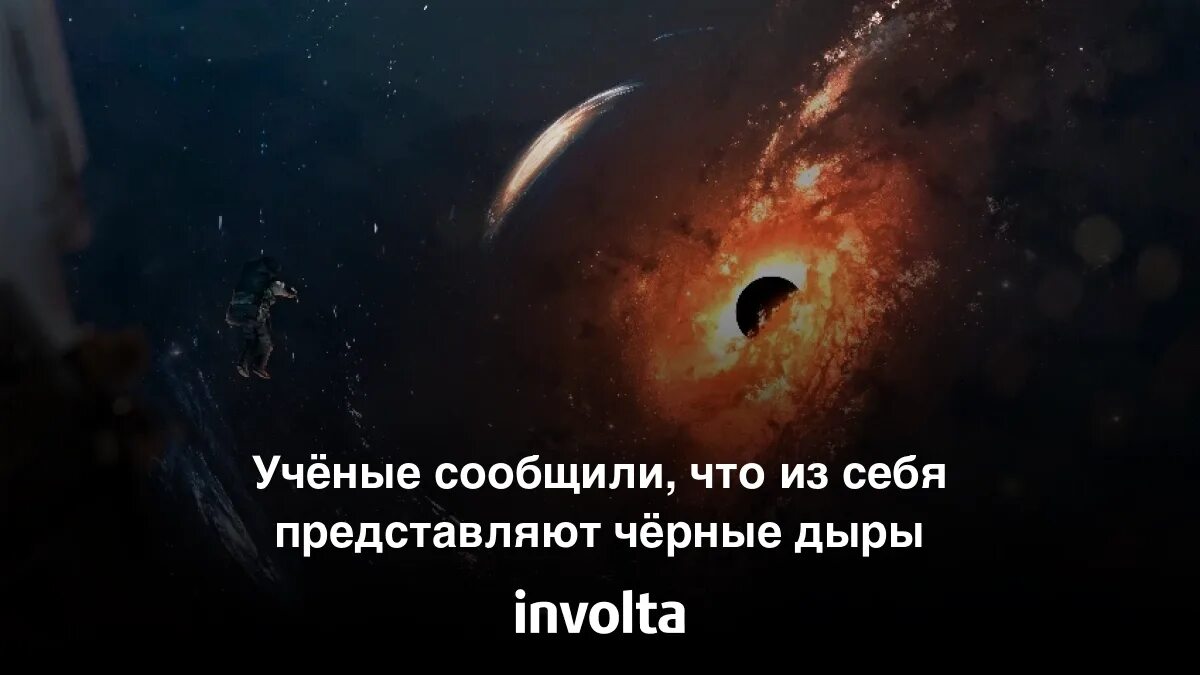 Учёные сообщили, что из себя представляют чёрные дыры

involta